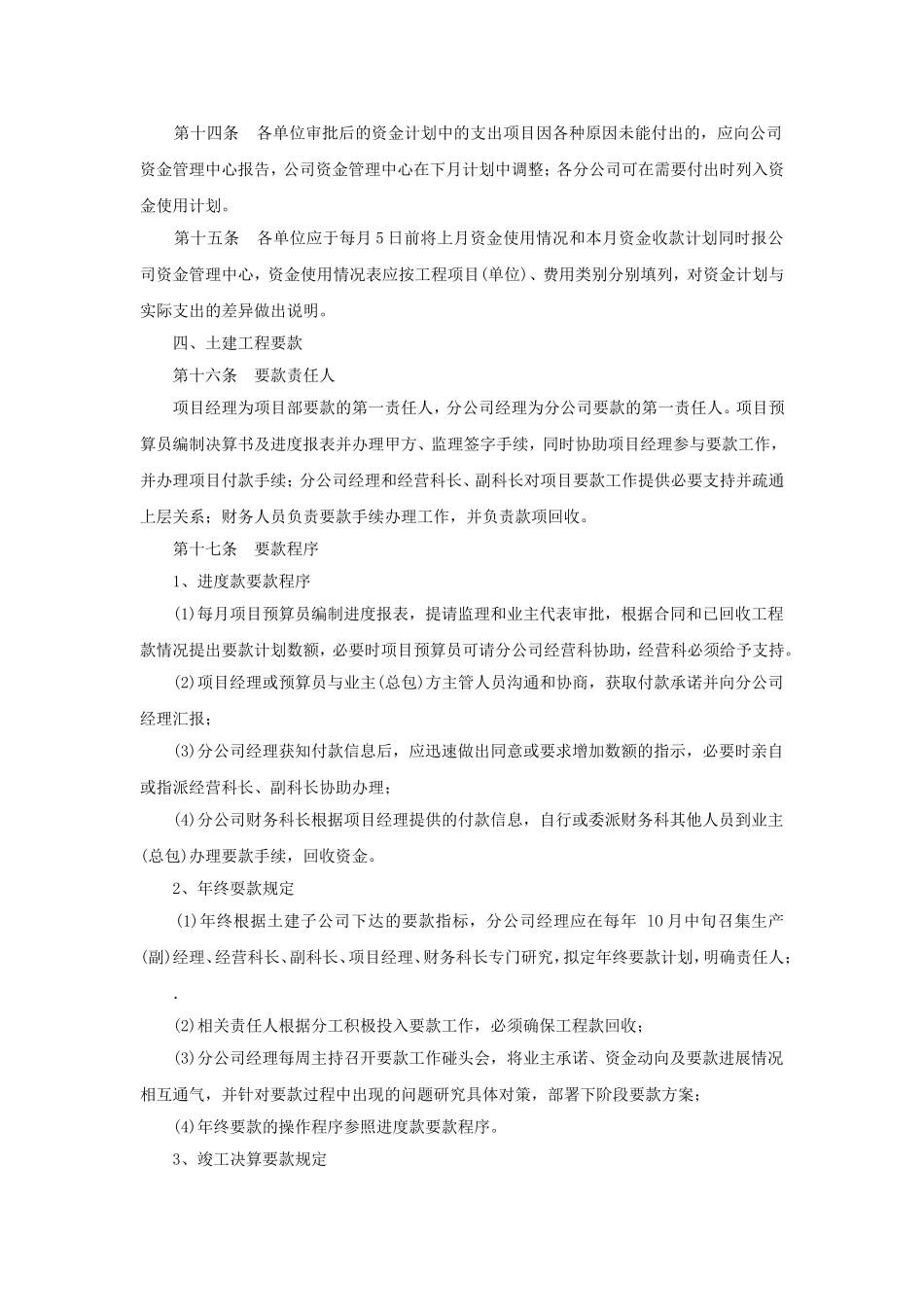 第十四条　各单位审批后的资金计划中的支出项目因各种原因未能付出的，应向公司资金管理中心报告，公司资金管理中心在下月计划中调整；各分公司可在需要付出时列入资金使用计划。

第十五条　各单位应于每月5日前将上月资金使用情况和本月资金收款计划同时报公司资金管理中心，资金使用情况表应按工程项目(单位)、费用类别分别填列，对资金计划与实际支出的差异做出说明。

四、土建工程要款

第十六条　要款责任人

项目经理为项目部要款的第一责任人，分公司经理为分公司要款的第一责任人。项目预算员编制决算书及进度报表并办理甲方、监理签字手续，同时协助项目经理参与要款工作，并办理项目付款手续；分公司经理和经营科长、副科长对项目要款工作提供必要支持并疏通上层关系；财务人员负责要款手续办理工作，并负责款项回收。

第十七条　要款程序

1、进度款要款程序

(1)每月项目预算员编制进度报表，提请监理和业主代表审批，根据合同和已回收工程款情况提出要款计划数额，必要时项目预算员可请分公司经营科协助，经营科必须给予支持。

(2)项目经理或预算员与业主(总包)方主管人员沟通和协商，获取付款承诺并向分公司经理汇报；

(3)分公司经理获知付款信息后，应迅速做出同意或要求增加数额的指示，必要时亲自或指派经营科长、副科长协助办理；

(4)分公司财务科长根据项目经理提供的付款信息，自行或委派财务科其他人员到业主(总包)办理要款手续，回收资金。

2、年终要款规定

(1)年终根据土建子公司下达的要款指标，分公司经理应在每年 10月中旬召集生产(副)经理、经营科长、副科长、项目经理、财务科长专门研究，拟定年终要款计划，明确责任人；

.

(2)相关责任人根据分工积极投入要款工作，必须确保工程款回收；

(3)分公司经理每周主持召开要款工作碰头会，将业主承诺、资金动向及要款进展情况相互通气，并针对要款过程中出现的问题研究具体对策，部署下阶段要款方案；

(4)年终要款的操作程序参照进度款要款程序。

3、竣工决算要款规定